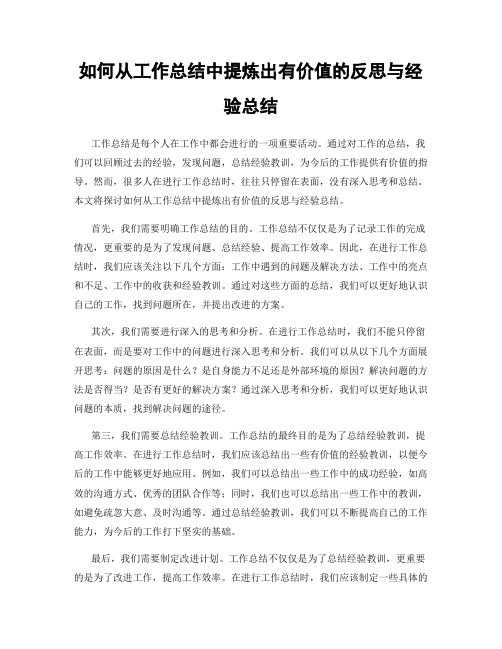 如何从工作总结中提炼出有价值的反思与经验总结

工作总结是每个人在工作中都会进行的一项重要活动。通过对工作的总结，我们可以回顾过去的经验，发现问题，总结经验教训，为今后的工作提供有价值的指导。然而，很多人在进行工作总结时，往往只停留在表面，没有深入思考和总结。本文将探讨如何从工作总结中提炼出有价值的反思与经验总结。

首先，我们需要明确工作总结的目的。工作总结不仅仅是为了记录工作的完成情况，更重要的是为了发现问题、总结经验、提高工作效率。因此，在进行工作总结时，我们应该关注以下几个方面：工作中遇到的问题及解决方法、工作中的亮点和不足、工作中的收获和经验教训。通过对这些方面的总结，我们可以更好地认识自己的工作，找到问题所在，并提出改进的方案。

其次，我们需要进行深入的思考和分析。在进行工作总结时，我们不能只停留在表面，而是要对工作中的问题进行深入思考和分析。我们可以从以下几个方面展开思考：问题的原因是什么？是自身能力不足还是外部环境的原因？解决问题的方法是否得当？是否有更好的解决方案？通过深入思考和分析，我们可以更好地认识问题的本质，找到解决问题的途径。

第三，我们需要总结经验教训。工作总结的最终目的是为了总结经验教训，提高工作效率。在进行工作总结时，我们应该总结出一些有价值的经验教训，以便今后的工作中能够更好地应用。例如，我们可以总结出一些工作中的成功经验，如高效的沟通方式、优秀的团队合作等；同时，我们也可以总结出一些工作中的教训，如避免疏忽大意、及时沟通等。通过总结经验教训，我们可以不断提高自己的工作能力，为今后的工作打下坚实的基础。

最后，我们需要制定改进计划。工作总结不仅仅是为了总结经验教训，更重要的是为了改进工作，提高工作效率。在进行工作总结时，我们应该制定一些具体的